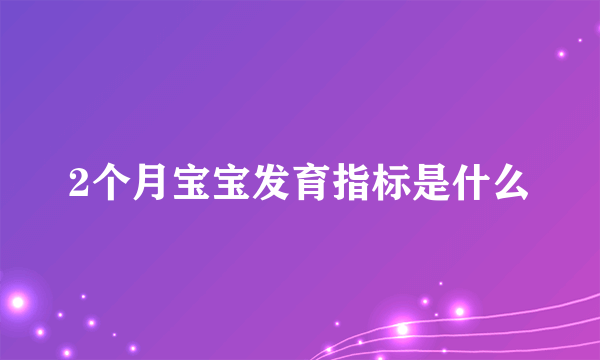 2个月宝宝发育指标是什么